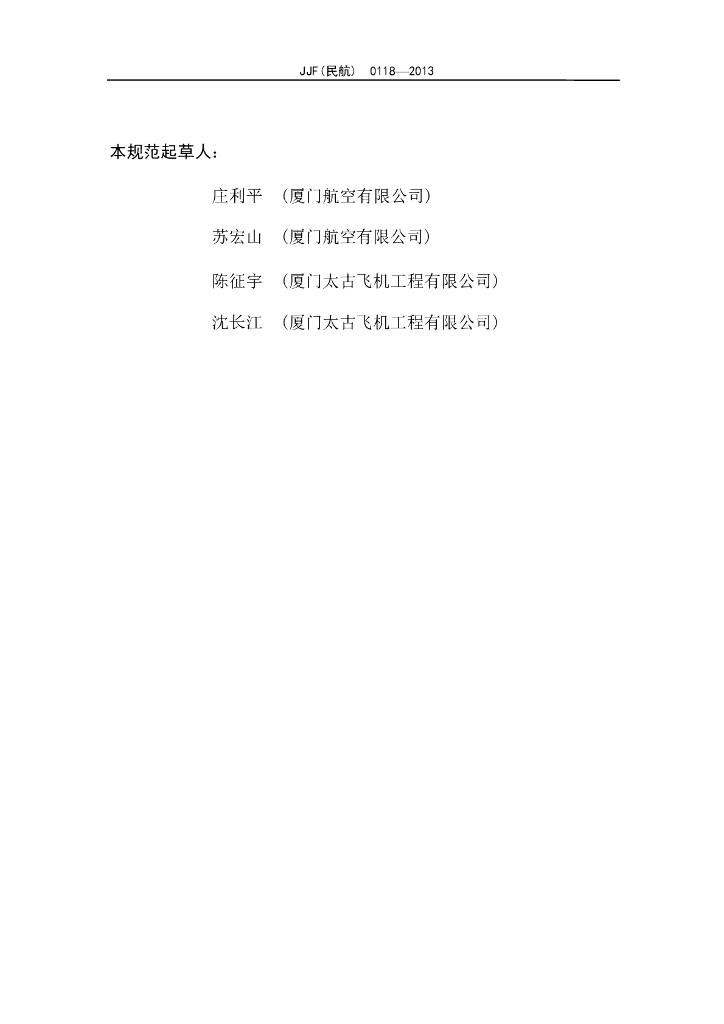 JJF(民航) 0118—2013

本规范起草人：

庄利平 （厦门航空有限公司）

苏宏山 （厦门航空有限公司）

陈征宇 （厦门太古飞机工程有限公司）

沈长江 （厦门太古飞机工程有限公司）